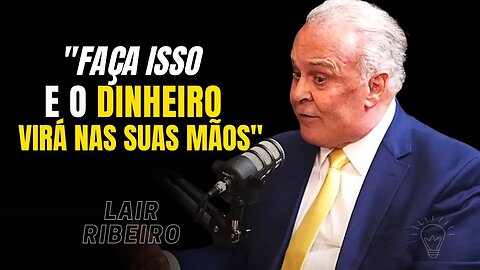 "FAÇA ISSO E O DINHEIRO VIRÁ NAS SUAS MÃOS"

LAIR RIBEIRO